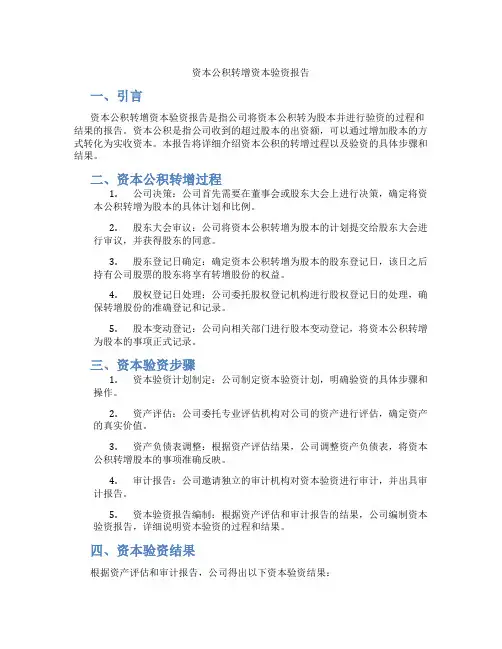 资本公积转增资本验资报告

一、引言

资本公积转增资本验资报告是指公司将资本公积转为股本并进行验资的过程和结果的报告。资本公积是指公司收到的超过股本的出资额，可以通过增加股本的方式转化为实收资本。本报告将详细介绍资本公积的转增过程以及验资的具体步骤和结果。

二、资本公积转增过程

1. 公司决策：公司首先需要在董事会或股东大会上进行决策，确定将资本公积转增为股本的具体计划和比例。

2. 股东大会审议：公司将资本公积转增为股本的计划提交给股东大会进行审议，并获得股东的同意。

3. 股东登记日确定：确定资本公积转增为股本的股东登记日，该日之后持有公司股票的股东将享有转增股份的权益。

4. 股权登记日处理：公司委托股权登记机构进行股权登记日的处理，确保转增股份的准确登记和记录。

5. 股本变动登记：公司向相关部门进行股本变动登记，将资本公积转增为股本的事项正式记录。

三、资本验资步骤

1. 资本验资计划制定：公司制定资本验资计划，明确验资的具体步骤和操作。

2. 资产评估：公司委托专业评估机构对公司的资产进行评估，确定资产的真实价值。

3. 资产负债表调整：根据资产评估结果，公司调整资产负债表，将资本公积转增股本的事项准确反映。

4. 审计报告：公司邀请独立的审计机构对资本验资进行审计，并出具审计报告。

5. 资本验资报告编制：根据资产评估和审计报告的结果，公司编制资本验资报告，详细说明资本验资的过程和结果。

四、资本验资结果

根据资产评估和审计报告，公司得出以下资本验资结果：